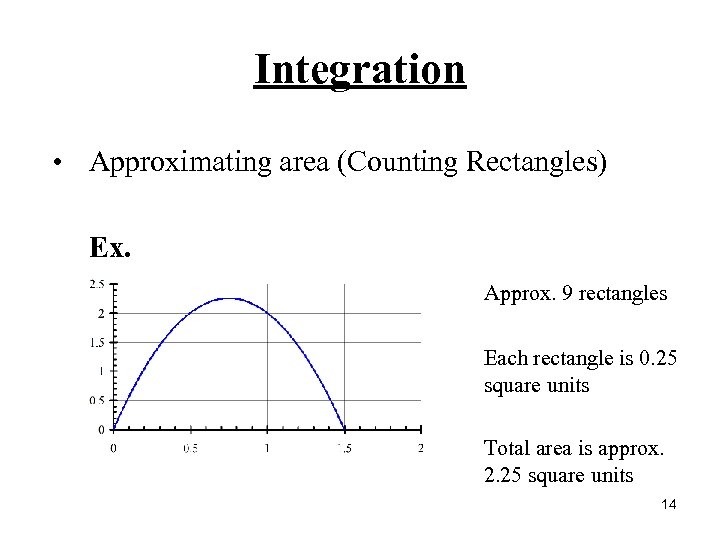 Integration

• Approximating area (Counting Rectangles)

Ex.

2.5
2
1.5
1
0.5
0
0
0.5
1
1.5
2

Approx. 9 rectangles

Each rectangle is 0.25 square units

Total area is approx. 2.25 square units

14